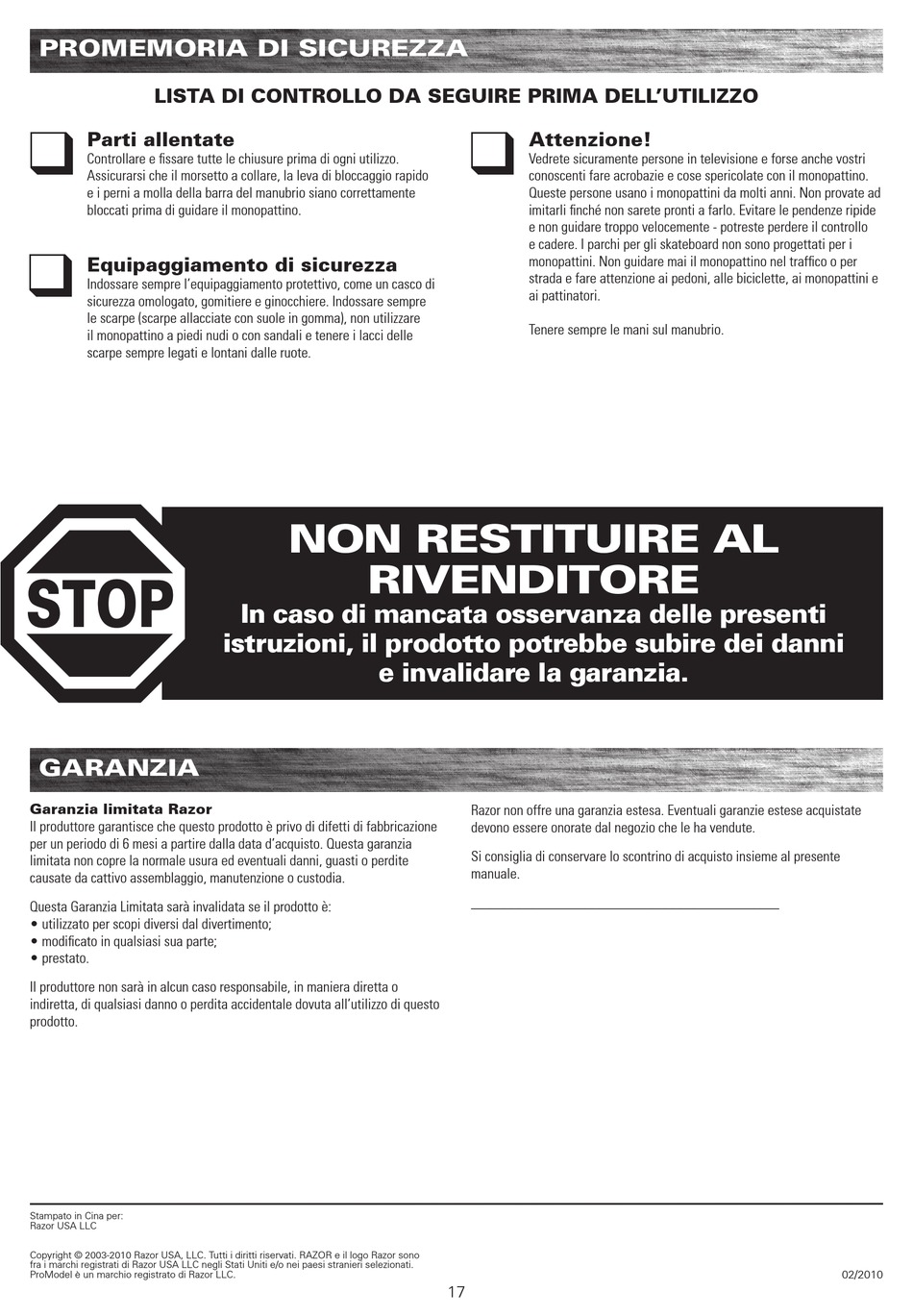 PROMEMORIA DI SICUREZZA

LISTA DI CONTROLLO DA SEGUIRE PRIMA DELL'UTILIZZO

Parti allentate
Controllare e fissare tutte le chiusure prima di ogni utilizzo. Assicurarsi che il morsetto a collare, la leva di bloccaggio rapido e i perni a molla della barra del manubrio siano correttamente bloccati prima di guidare il monopattino.

Equipaggiamento di sicurezza
Indossare sempre l'equipaggiamento protettivo, come un casco di sicurezza omologato, gomitiere e ginocchiere. Indossare sempre le scarpe (scarpe allacciate con suole in gomma), non utilizzare il monopattino a piedi nudi o con sandali e tenere i lacci delle scarpe sempre legati e lontani dalle ruote.

Attenzione!
Vedrete sicuramente persone in televisione e forse anche vostri conoscenti fare acrobazie e cose spericolate con il monopattino. Queste persone usano i monopattini da molti anni. Non provate ad imitarli finché non sarete pronti a farlo. Evitare le pendenze ripide e non guidare troppo velocemente - potreste perdere il controllo e cadere. I parchi per gli skateboard non sono progettati per i monopattini. Non guidare mai il monopattino nel traffico o per strada e fare attenzione ai pedoni, alle biciclette, ai monopattini e ai pattinatori.

Tenere sempre le mani sul manubrio.

STOP

NON RESTITUIRE AL RIVENDITORE
In caso di mancata osservanza delle presenti istruzioni, il prodotto potrebbe subire dei danni e invalidare la garanzia.

GARANZIA

Garanzia limitata Razor
Il produttore garantisce che questo prodotto è privo di difetti di fabbricazione per un periodo di 6 mesi a partire dalla data d'acquisto. Questa garanzia limitata non copre la normale usura ed eventuali danni, guasti o perdite causate da cattivo assemblaggio, manutenzione o custodia.

Questa Garanzia Limitata sarà invalidata se il prodotto è:
• utilizzato per scopi diversi dal divertimento;
• modificato in qualsiasi sua parte;
• prestato.

Il produttore non sarà in alcun caso responsabile, in maniera diretta o indiretta, di qualsiasi danno o perdita accidentale dovuta all'utilizzo di questo prodotto.

Razor non offre una garanzia estesa. Eventuali garanzie estese acquistate devono essere onorate dal negozio che le ha vendute.

Si consiglia di conservare lo scontrino di acquisto insieme al presente manuale.

Stampato in Cina per:
Razor USA LLC

Copyright © 2003-2010 Razor USA, LLC. Tutti i diritti riservati. RAZOR e il logo Razor sono fra i marchi registrati di Razor USA LLC negli Stati Uniti e/o nei paesi stranieri selezionati. ProModel è un marchio registrato di Razor LLC.

02/2010

17